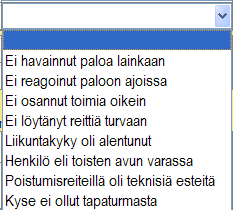 Ei havainnut paloa lainkaan
Ei reagoinut paloon ajoissa
Ei osannut toimia oikein
Ei löytänyt reittiä turvaan
Liikuntakyky oli alentunut
Henkilö eli toisten avun varassa
Poistumisreiteillä oli teknisiä esteitä
Kyse ei ollut tapaturmasta